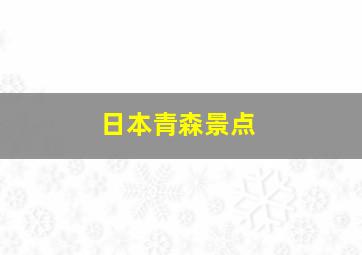 日本青森景点